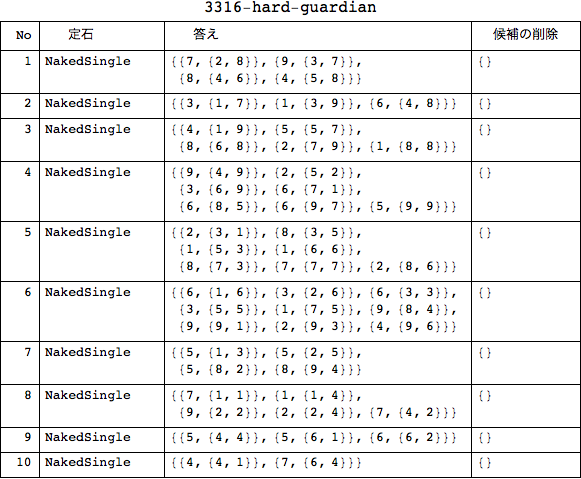 3316-hard-guardian

| No | 定石 | 答え | 候補の削除 |
|---|---|---|---|
| 1 | NakedSingle | {{7, {2, 8}}, {9, {3, 7}}, {8, {4, 6}}, {4, {5, 8}}} | {} |
| 2 | NakedSingle | {{3, {1, 7}}, {1, {3, 9}}, {6, {4, 8}}} | {} |
| 3 | NakedSingle | {{4, {1, 9}}, {5, {5, 7}}, {8, {6, 8}}, {2, {7, 9}}, {1, {8, 8}}} | {} |
| 4 | NakedSingle | {{9, {4, 9}}, {2, {5, 2}}, {3, {6, 9}}, {6, {7, 1}}, {6, {8, 5}}, {6, {9, 7}}, {5, {9, 9}}} | {} |
| 5 | NakedSingle | {{2, {3, 1}}, {8, {3, 5}}, {1, {5, 3}}, {1, {6, 6}}, {8, {7, 3}}, {7, {7, 7}}, {2, {8, 6}}} | {} |
| 6 | NakedSingle | {{6, {1, 6}}, {3, {2, 6}}, {6, {3, 3}}, {3, {5, 5}}, {1, {7, 5}}, {9, {8, 4}}, {9, {9, 1}}, {2, {9, 3}}, {4, {9, 6}}} | {} |
| 7 | NakedSingle | {{5, {1, 3}}, {5, {2, 5}}, {5, {8, 2}}, {8, {9, 4}}} | {} |
| 8 | NakedSingle | {{7, {1, 1}}, {1, {1, 4}}, {9, {2, 2}}, {2, {2, 4}}, {7, {4, 2}}} | {} |
| 9 | NakedSingle | {{5, {4, 4}}, {5, {6, 1}}, {6, {6, 2}}} | {} |
| 10 | NakedSingle | {{4, {4, 1}}, {7, {6, 4}}} | {} |